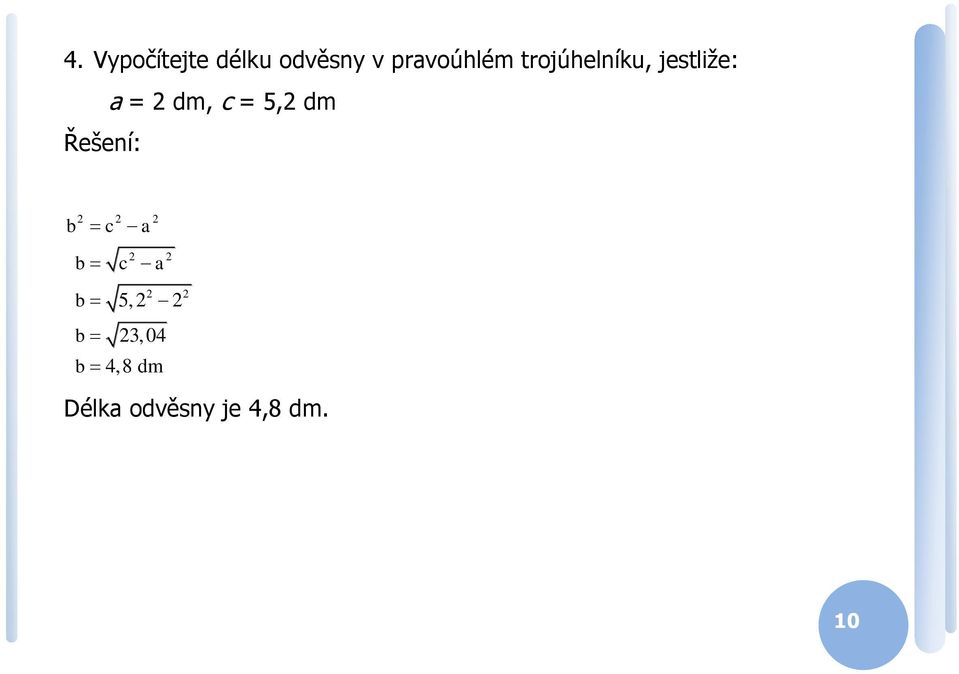 4. Vypočítejte délku odvěsny v pravoúhlém trojúhelníku, jestliže:

$a$ = 2 dm, $c$ = 5,2 dm

Řešení:

$b^2 = c^2 - a^2$

$b = \sqrt{c^2 - a^2}$

$b = \sqrt{5,2^2 - 2^2}$

$b = \sqrt{23,04}$

$b = 4,8$ dm

Délka odvěsny je 4,8 dm.

10